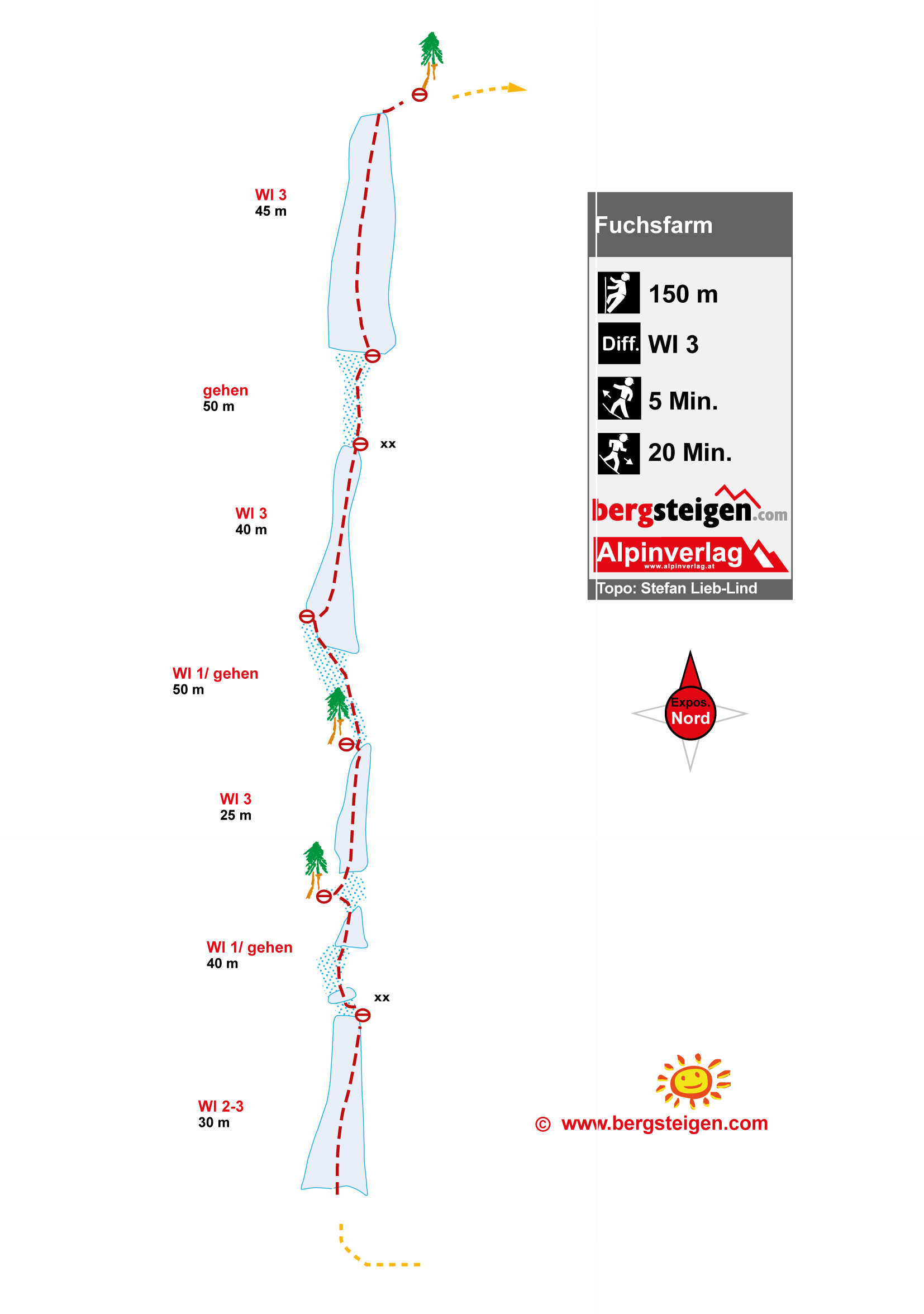 WI 3
45 m

gehen
50 m

xx

WI 3
40 m

WI 1/ gehen
50 m

WI 3
25 m

WI 1/ gehen
40 m

xx

WI 2-3
30 m

Fuchsfarm

150 m

Diff. WI 3

5 Min.

20 Min.

bergsteigen.com

Alpinverlag
www.alpinverlag.at

Topo: Stefan Lieb-Lind

Expos.
Nord

© www.bergsteigen.com